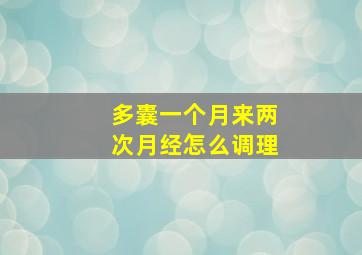 多囊一个月来两次月经怎么调理